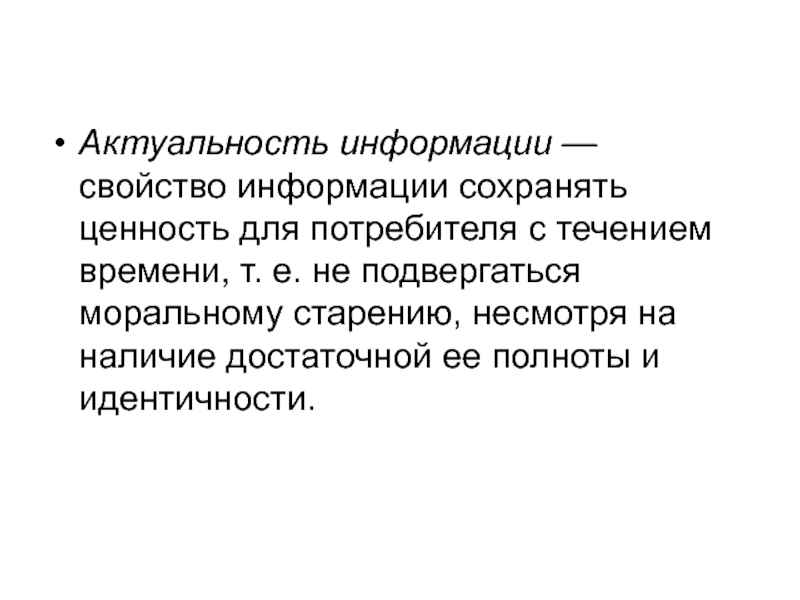 • Актуальность информации — свойство информации сохранять ценность для потребителя с течением времени, т. е. не подвергаться моральному старению, несмотря на наличие достаточной ее полноты и идентичности.